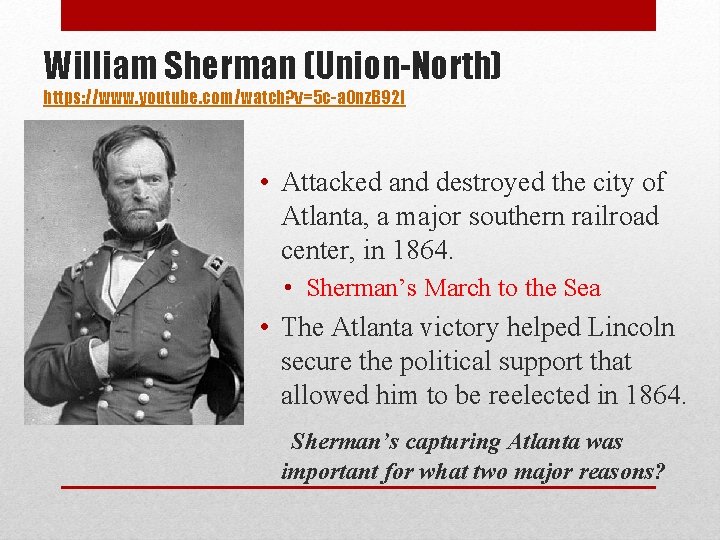 William Sherman (Union-North)
https://www.youtube.com/watch?v=5c-aOnzB92I

• Attacked and destroyed the city of Atlanta, a major southern railroad center, in 1864.
• Sherman's March to the Sea
• The Atlanta victory helped Lincoln secure the political support that allowed him to be reelected in 1864.

Sherman's capturing Atlanta was important for what two major reasons?